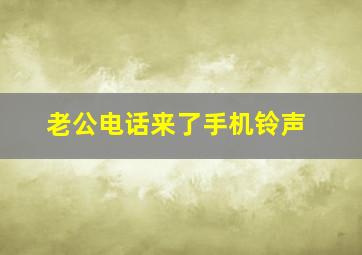 老公电话来了手机铃声